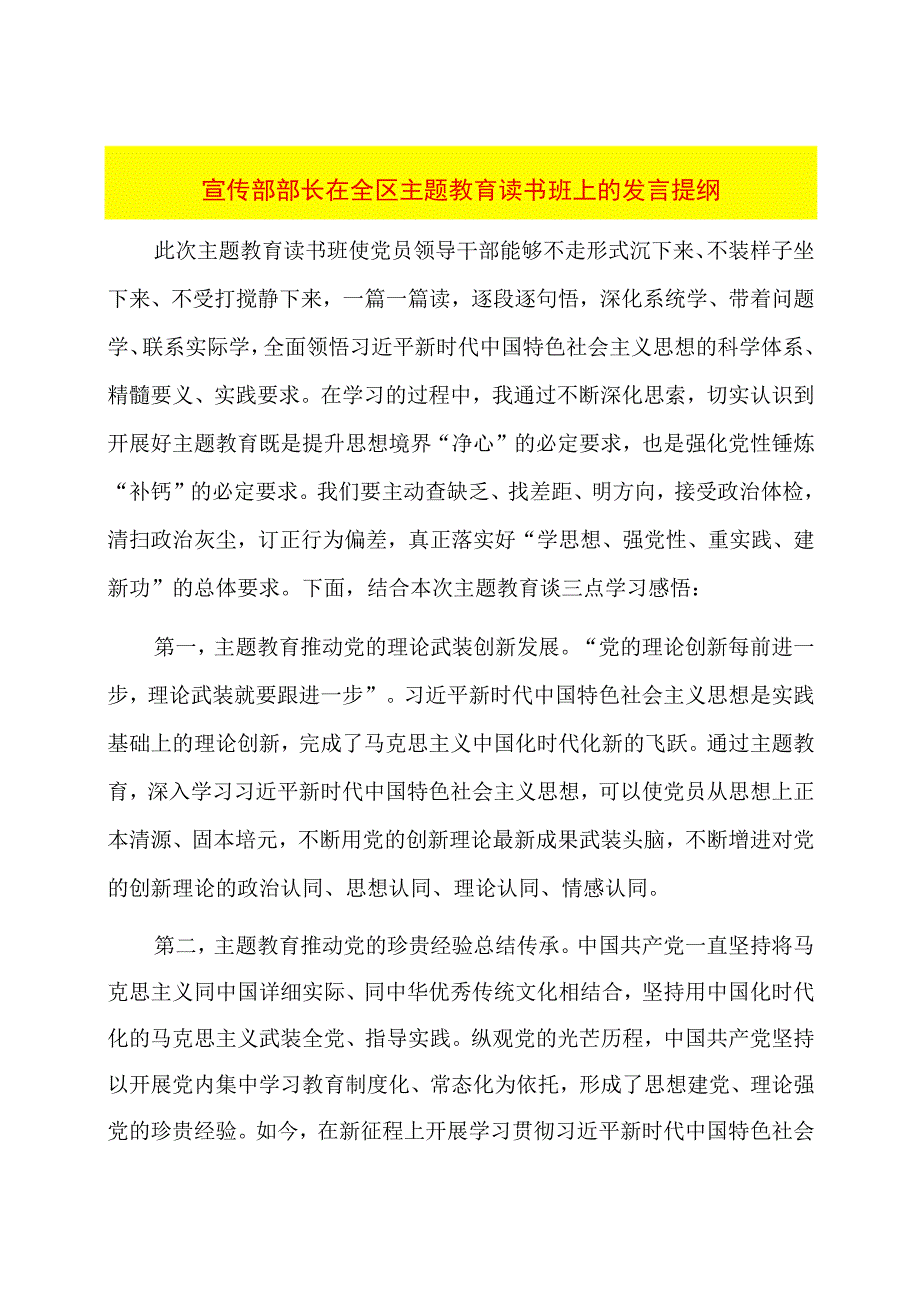 宣传部部长在全区主题教育读书班上的发言提纲

此次主题教育读书班使党员领导干部能够不走形式沉下来、不装样子坐下来、不受打搅静下来，一篇一篇读，逐段逐句悟，深化系统学、带着问题学、联系实际学，全面领悟习近平新时代中国特色社会主义思想的科学体系、精髓要义、实践要求。在学习的过程中，我通过不断深化思索，切实认识到开展好主题教育既是提升思想境界“净心”的必定要求，也是强化党性锤炼“补钙”的必定要求。我们要主动查缺乏、找差距、明方向，接受政治体检，清扫政治灰尘，订正行为偏差，真正落实好“学思想、强党性、重实践、建新功”的总体要求。下面，结合本次主题教育谈三点学习感悟：

第一，主题教育推动党的理论武装创新发展。“党的理论创新每前进一步，理论武装就要跟进一步”。习近平新时代中国特色社会主义思想是实践基础上的理论创新，完成了马克思主义中国化时代化新的飞跃。通过主题教育，深入学习习近平新时代中国特色社会主义思想，可以使党员从思想上正本清源、固本培元，不断用党的创新理论最新成果武装头脑，不断增进对党的创新理论的政治认同、思想认同、理论认同、情感认同。

第二，主题教育推动党的珍贵经验总结传承。中国共产党一直坚持将马克思主义同中国详细实际、同中华优秀传统文化相结合，坚持用中国化时代化的马克思主义武装全党、指导实践。纵观党的光芒历程，中国共产党坚持以开展党内集中学习教育制度化、常态化为依托，形成了思想建党、理论强党的珍贵经验。如今，在新征程上开展学习贯彻习近平新时代中国特色社会